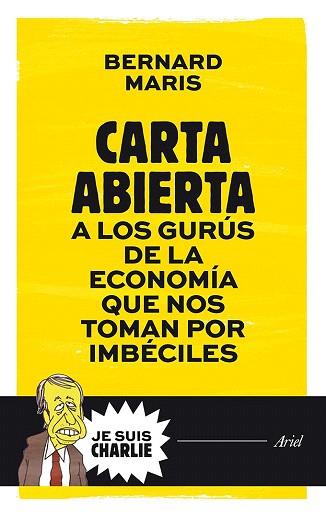 BERNARD MARIS

CARTA ABIERTA A LOS GURÚS DE LA ECONOMÍA QUE NOS TOMAN POR IMBÉCILES

JE SUIS CHARLIE

Ariel